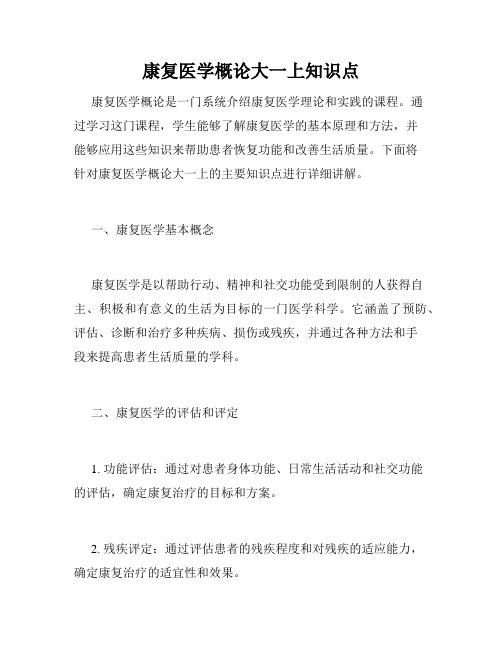 康复医学概论大一上知识点

康复医学概论是一门系统介绍康复医学理论和实践的课程。通过学习这门课程，学生能够了解康复医学的基本原理和方法，并能够应用这些知识来帮助患者恢复功能和改善生活质量。下面将针对康复医学概论大一上的主要知识点进行详细讲解。

一、康复医学基本概念

康复医学是以帮助行动、精神和社交功能受到限制的人获得自主、积极和有意义的生活为目标的一门医学科学。它涵盖了预防、评估、诊断和治疗多种疾病、损伤或残疾，并通过各种方法和手段来提高患者生活质量的学科。

二、康复医学的评估和评定

1. 功能评估：通过对患者身体功能、日常生活活动和社交功能的评估，确定康复治疗的目标和方案。

2. 残疾评定：通过评估患者的残疾程度和对残疾的适应能力，确定康复治疗的适宜性和效果。